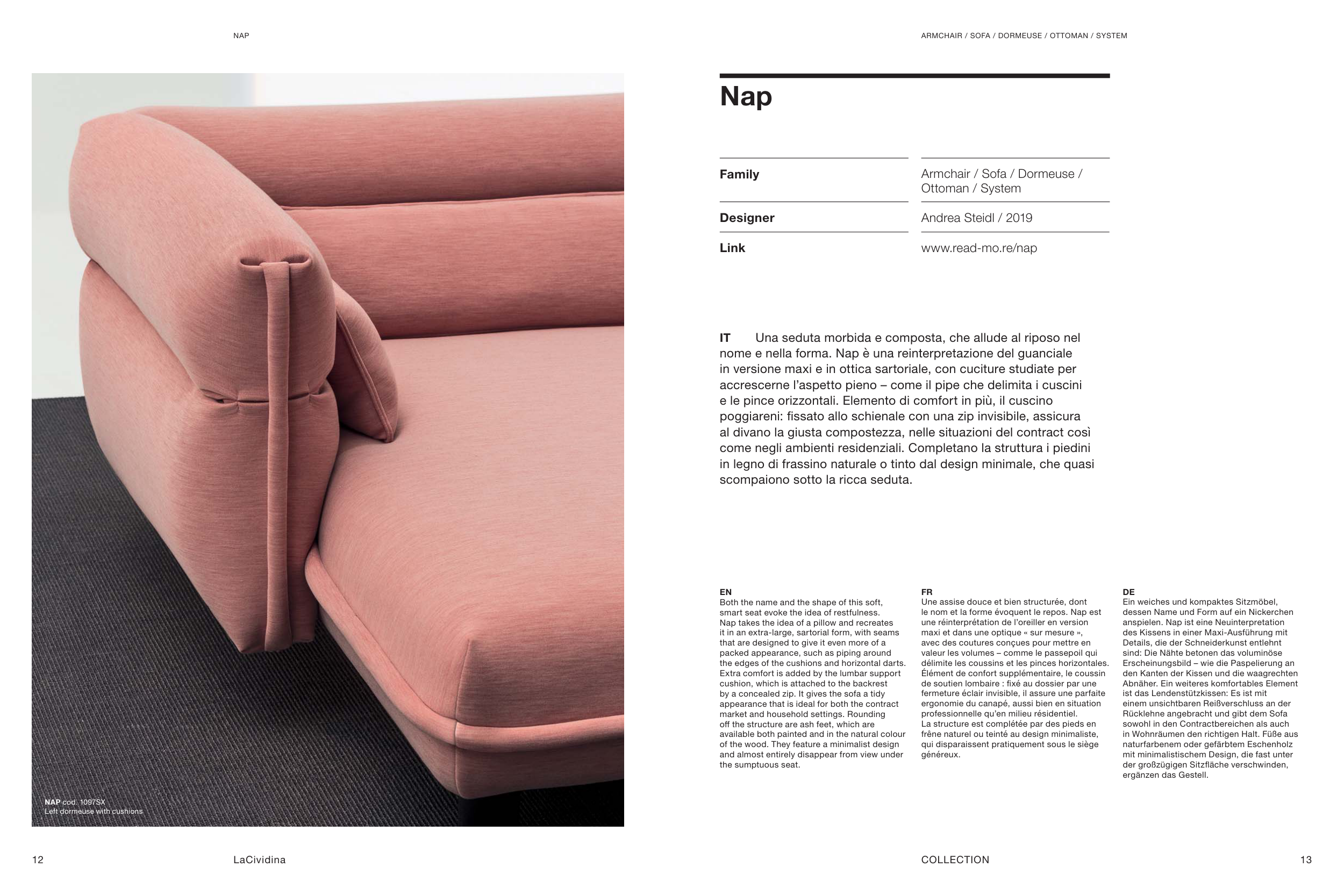 NAP

NAP cod. 1097SX
Left dormeuse with cushions

12 LaCividina

ARMCHAIR / SOFA / DORMEUSE / OTTOMAN / SYSTEM

Nap

Family
Armchair / Sofa / Dormeuse / Ottoman / System

Designer
Andrea Steidl / 2019

Link
www.read-mo.re/nap

IT Una seduta morbida e composta, che allude al riposo nel nome e nella forma. Nap è una reinterpretazione del guanciale in versione maxi e in ottica sartoriale, con cuciture studiate per accrescerne l'aspetto pieno – come il pipe che delimita i cuscini e le pince orizzontali. Elemento di comfort in più, il cuscino poggiareni: fissato allo schienale con una zip invisibile, assicura al divano la giusta compostezza, nelle situazioni del contract così come negli ambienti residenziali. Completano la struttura i piedini in legno di frassino naturale o tinto dal design minimale, che quasi scompaiono sotto la ricca seduta.

EN
Both the name and the shape of this soft, smart seat evoke the idea of restfulness. Nap takes the idea of a pillow and recreates it in an extra-large, sartorial form, with seams that are designed to give it even more of a packed appearance, such as piping around the edges of the cushions and horizontal darts. Extra comfort is added by the lumbar support cushion, which is attached to the backrest by a concealed zip. It gives the sofa a tidy appearance that is ideal for both the contract market and household settings. Rounding off the structure are ash feet, which are available both painted and in the natural colour of the wood. They feature a minimalist design and almost entirely disappear from view under the sumptuous seat.

FR
Une assise douce et bien structurée, dont le nom et la forme évoquent le repos. Nap est une réinterprétation de l'oreiller en version maxi et dans une optique « sur mesure », avec des coutures conçues pour mettre en valeur les volumes – comme le passepoil qui délimite les coussins et les pinces horizontales. Élément de confort supplémentaire, le coussin de soutien lombaire : fixé au dossier par une fermeture éclair invisible, il assure une parfaite ergonomie du canapé, aussi bien en situation professionnelle qu'en milieu résidentiel. La structure est complétée par des pieds en frêne naturel ou teinté au design minimaliste, qui disparaissent pratiquement sous le siège généreux.

DE
Ein weiches und kompaktes Sitzmöbel, dessen Name und Form auf ein Nickerchen anspielen. Nap ist eine Neuinterpretation des Kissens in einer Maxi-Ausführung mit Details, die der Schneiderkunst entlehnt sind: Die Nähte betonen das voluminöse Erscheinungsbild – wie die Paspelierung an den Kanten der Kissen und die waagrechten Abnäher. Ein weiteres komfortables Element ist das Lendenstützkissen: Es ist mit einem unsichtbaren Reißverschluss an der Rücklehne angebracht und gibt dem Sofa sowohl in den Contractbereichen als auch in Wohnräumen den richtigen Halt. Füße aus naturfarbenem oder gefärbtem Eschenholz mit minimalistischem Design, die fast unter der großzügigen Sitzfläche verschwinden, ergänzen das Gestell.

COLLECTION 13